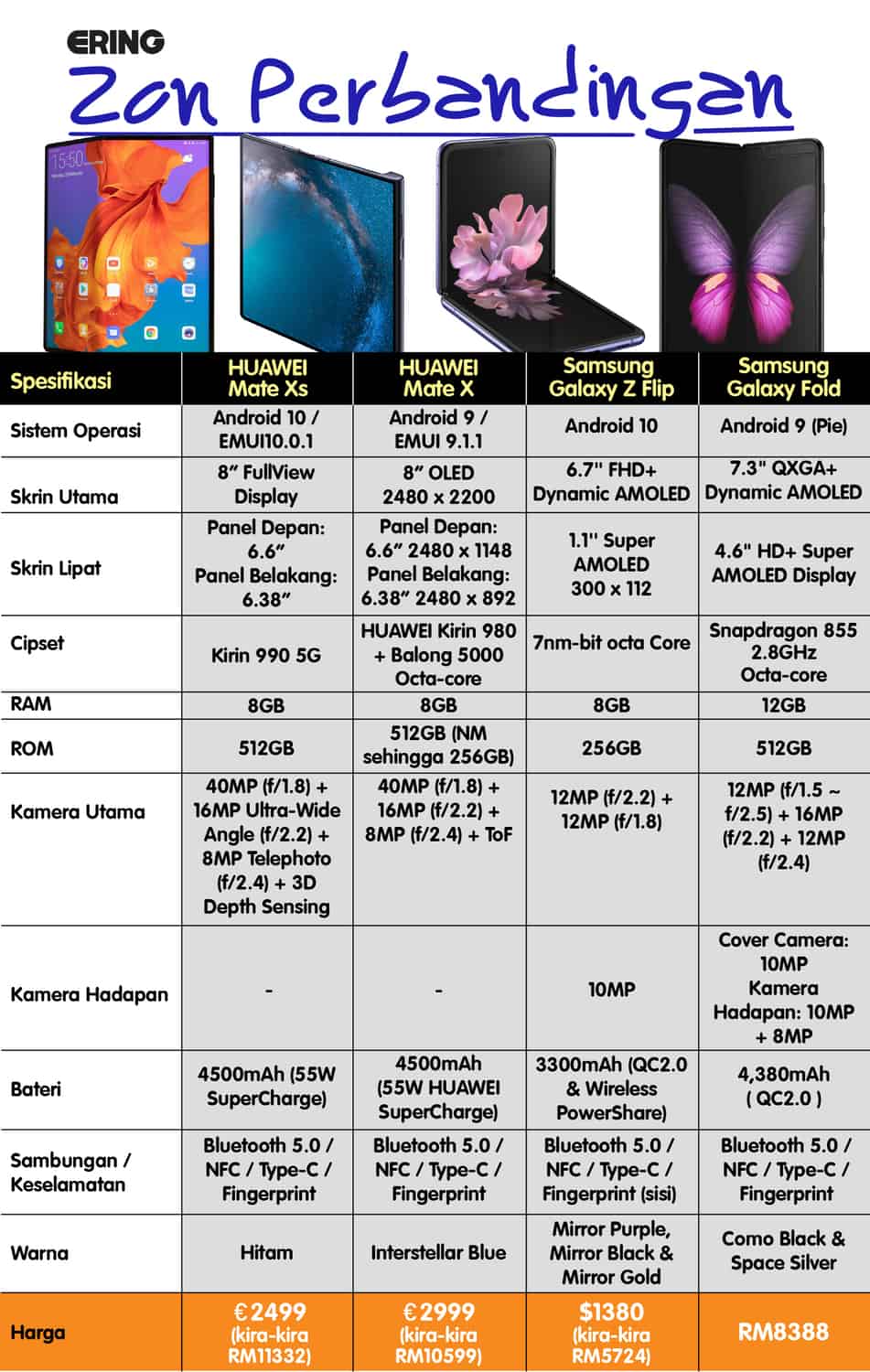 ERING
Zon Perbandingan

15:50

| Spesifikasi | HUAWEI Mate Xs | HUAWEI Mate X | Samsung Galaxy Z Flip | Samsung Galaxy Fold |
|---|---|---|---|---|
| Sistem Operasi | Android 10 / EMUI10.0.1 | Android 9 / EMUI 9.1.1 | Android 10 | Android 9 (Pie) |
| Skrin Utama | 8" FullView Display | 8" OLED 2480 x 2200 | 6.7" FHD+ Dynamic AMOLED | 7.3" QXGA+ Dynamic AMOLED |
| Skrin Lipat | Panel Depan: 6.6" Panel Belakang: 6.38" | Panel Depan: 6.6" 2480 x 1148 Panel Belakang: 6.38" 2480 x 892 | 1.1" Super AMOLED 300 x 112 | 4.6" HD+ Super AMOLED Display |
| Cipset | Kirin 990 5G | HUAWEI Kirin 980 + Balong 5000 Octa-core | 7nm-bit octa Core | Snapdragon 855 2.8GHz Octa-core |
| RAM | 8GB | 8GB | 8GB | 12GB |
| ROM | 512GB | 512GB (NM sehingga 256GB) | 256GB | 512GB |
| Kamera Utama | 40MP (f/1.8) + 16MP Ultra-Wide Angle (f/2.2) + 8MP Telephoto (f/2.4) + 3D Depth Sensing | 40MP (f/1.8) + 16MP (f/2.2) + 8MP (f/2.4) + ToF | 12MP (f/2.2) + 12MP (f/1.8) | 12MP (f/1.5 ~ f/2.5) + 16MP (f/2.2) + 12MP (f/2.4) |
| Kamera Hadapan | - | - | 10MP | Cover Camera: 10MP Kamera Hadapan: 10MP + 8MP |
| Bateri | 4500mAh (55W SuperCharge) | 4500mAh (55W HUAWEI SuperCharge) | 3300mAh (QC2.0 & Wireless PowerShare) | 4,380mAh ( QC2.0 ) |
| Sambungan / Keselamatan | Bluetooth 5.0 / NFC / Type-C / Fingerprint | Bluetooth 5.0 / NFC / Type-C / Fingerprint | Bluetooth 5.0 / NFC / Type-C / Fingerprint (sisi) | Bluetooth 5.0 / NFC / Type-C / Fingerprint |
| Warna | Hitam | Interstellar Blue | Mirror Purple, Mirror Black & Mirror Gold | Como Black & Space Silver |
| Harga | €2499 (kira-kira RM11332) | €2999 (kira-kira RM10599) | $1380 (kira-kira RM5724) | RM8388 |